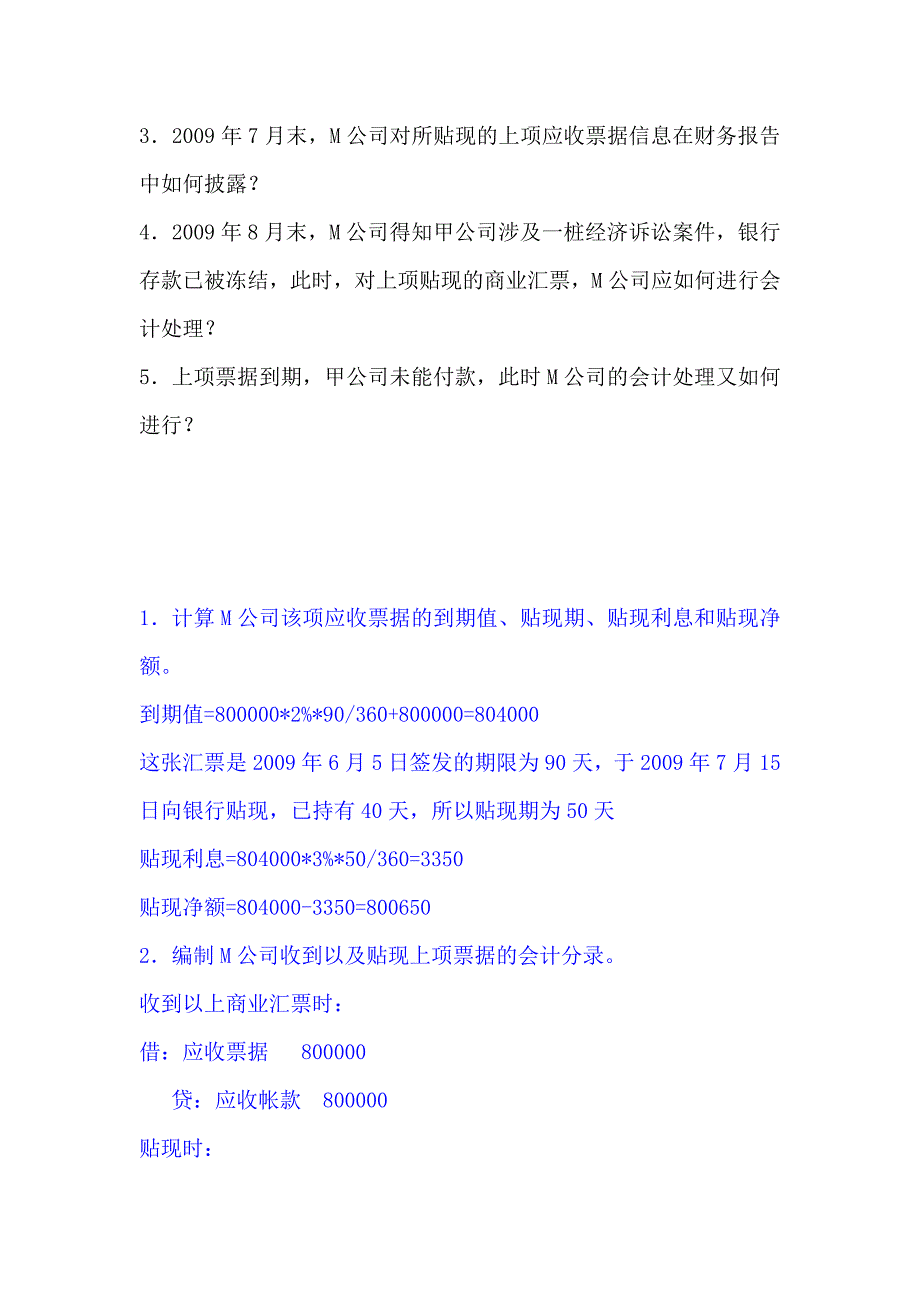 3．2009 年 7 月末，M 公司对所贴现的上项应收票据信息在财务报告中如何披露？

4．2009 年 8 月末，M 公司得知甲公司涉及一桩经济诉讼案件，银行存款已被冻结，此时，对上项贴现的商业汇票，M 公司应如何进行会计处理？

5．上项票据到期，甲公司未能付款，此时 M 公司的会计处理又如何进行？

1．计算 M 公司该项应收票据的到期值、贴现期、贴现利息和贴现净额。

到期值=800000*2%*90/360+800000=804000

这张汇票是 2009 年 6 月 5 日签发的期限为 90 天，于 2009 年 7 月 15 日向银行贴现，已持有 40 天，所以贴现期为 50 天

贴现利息=804000*3%*50/360=3350

贴现净额=804000-3350=800650

2．编制 M 公司收到以及贴现上项票据的会计分录。

收到以上商业汇票时：

借：应收票据　　800000

　贷：应收帐款　800000

贴现时：